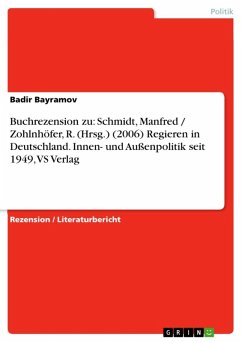 Politik

Badir Bayramov

Buchrezension zu: Schmidt, Manfred / Zohlnhöfer, R. (Hrsg.) (2006) Regieren in Deutschland. Innen- und Außenpolitik seit 1949, VS Verlag

Rezension / Literaturbericht

GRIN